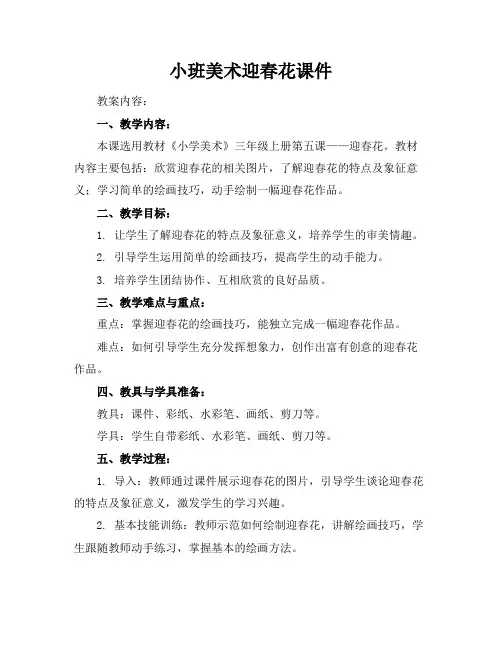 小班美术迎春花课件

教案内容：

一、教学内容：

本课选用教材《小学美术》三年级上册第五课——迎春花。教材内容主要包括：欣赏迎春花的相关图片，了解迎春花的特点及象征意义；学习简单的绘画技巧，动手绘制一幅迎春花作品。

二、教学目标：

1. 让学生了解迎春花的特点及象征意义，培养学生的审美情趣。

2. 引导学生运用简单的绘画技巧，提高学生的动手能力。

3. 培养学生团结协作、互相欣赏的良好品质。

三、教学难点与重点：

重点：掌握迎春花的绘画技巧，能独立完成一幅迎春花作品。

难点：如何引导学生充分发挥想象力，创作出富有创意的迎春花作品。

四、教具与学具准备：

教具：课件、彩纸、水彩笔、画纸、剪刀等。

学具：学生自带彩纸、水彩笔、画纸、剪刀等。

五、教学过程：

1. 导入：教师通过课件展示迎春花的图片，引导学生谈论迎春花的特点及象征意义，激发学生的学习兴趣。

2. 基本技能训练：教师示范如何绘制迎春花，讲解绘画技巧，学生跟随教师动手练习，掌握基本的绘画方法。